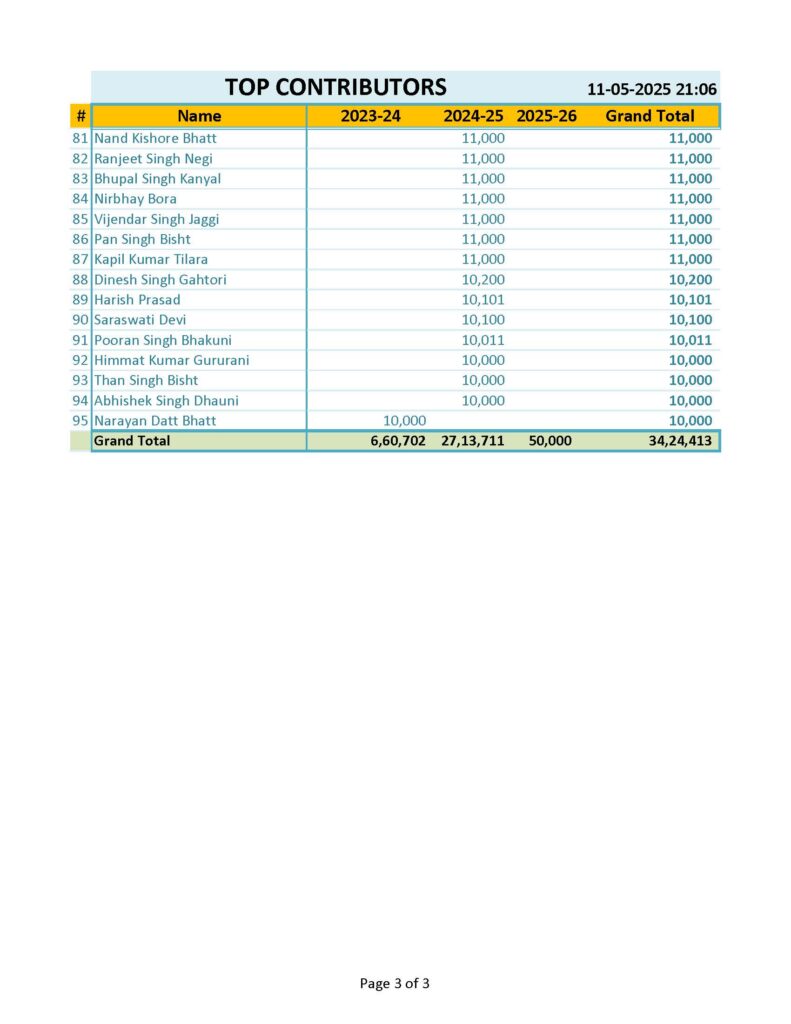 TOP CONTRIBUTORS 11-05-2025 21:06

| # | Name | 2023-24 | 2024-25 | 2025-26 | Grand Total |
|---|---|---|---|---|---|
| 81 | Nand Kishore Bhatt | | 11,000 | | 11,000 |
| 82 | Ranjeet Singh Negi | | 11,000 | | 11,000 |
| 83 | Bhupal Singh Kanyal | | 11,000 | | 11,000 |
| 84 | Nirbhay Bora | | 11,000 | | 11,000 |
| 85 | Vijendar Singh Jaggi | | 11,000 | | 11,000 |
| 86 | Pan Singh Bisht | | 11,000 | | 11,000 |
| 87 | Kapil Kumar Tilara | | 11,000 | | 11,000 |
| 88 | Dinesh Singh Gahtori | | 10,200 | | 10,200 |
| 89 | Harish Prasad | | 10,101 | | 10,101 |
| 90 | Saraswati Devi | | 10,100 | | 10,100 |
| 91 | Pooran Singh Bhakuni | | 10,011 | | 10,011 |
| 92 | Himmat Kumar Gururani | | 10,000 | | 10,000 |
| 93 | Than Singh Bisht | | 10,000 | | 10,000 |
| 94 | Abhishek Singh Dhauni | | 10,000 | | 10,000 |
| 95 | Narayan Datt Bhatt | 10,000 | | | 10,000 |
| | Grand Total | 6,60,702 | 27,13,711 | 50,000 | 34,24,413 |

Page 3 of 3